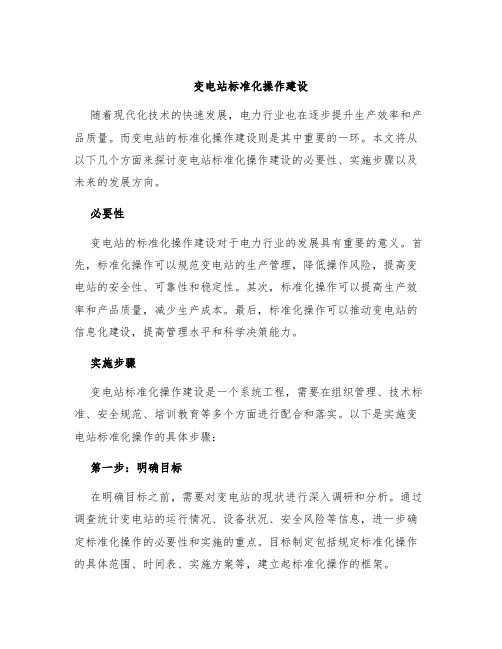 变电站标准化操作建设

随着现代化技术的快速发展，电力行业也在逐步提升生产效率和产品质量。而变电站的标准化操作建设则是其中重要的一环。本文将从以下几个方面来探讨变电站标准化操作建设的必要性、实施步骤以及未来的发展方向。

必要性

变电站的标准化操作建设对于电力行业的发展具有重要的意义。首先，标准化操作可以规范变电站的生产管理，降低操作风险，提高变电站的安全性、可靠性和稳定性。其次，标准化操作可以提高生产效率和产品质量，减少生产成本。最后，标准化操作可以推动变电站的信息化建设，提高管理水平和科学决策能力。

实施步骤

变电站标准化操作建设是一个系统工程，需要在组织管理、技术标准、安全规范、培训教育等多个方面进行配合和落实。以下是实施变电站标准化操作的具体步骤：

第一步：明确目标

在明确目标之前，需要对变电站的现状进行深入调研和分析。通过调查统计变电站的运行情况、设备状况、安全风险等信息，进一步确定标准化操作的必要性和实施的重点。目标制定包括规定标准化操作的具体范围、时间表、实施方案等，建立起标准化操作的框架。